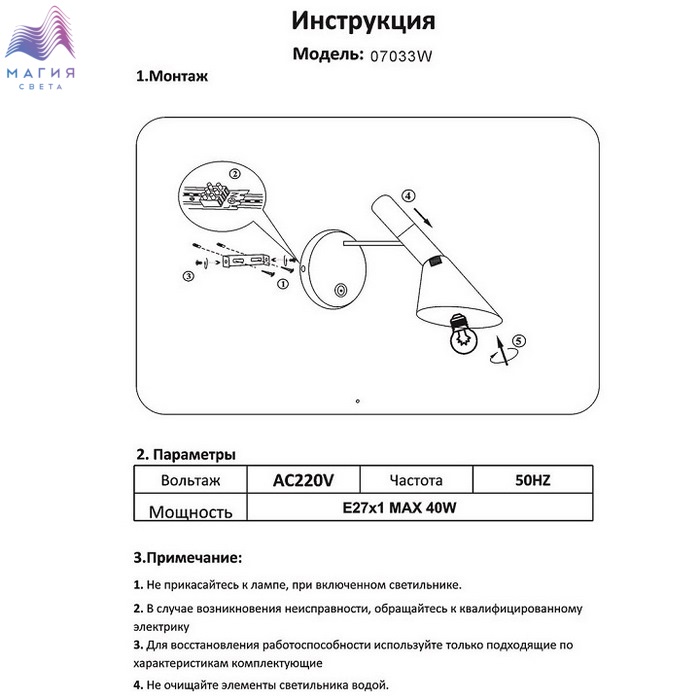 МАГИЯ
СВЕТА

Инструкция

Модель: 07033W

1.Монтаж

②

④

③

①

⑤

2. Параметры

| Вольтаж | AC220V | Частота | 50HZ |
|---|---|---|---|
| Мощность | E27x1 MAX 40W | | |

3.Примечание:

1. Не прикасайтесь к лампе, при включенном светильнике.

2. В случае возникновения неисправности, обращайтесь к квалифицированному электрику

3. Для восстановления работоспособности используйте только подходящие по характеристикам комплектующие

4. Не очищайте элементы светильника водой.